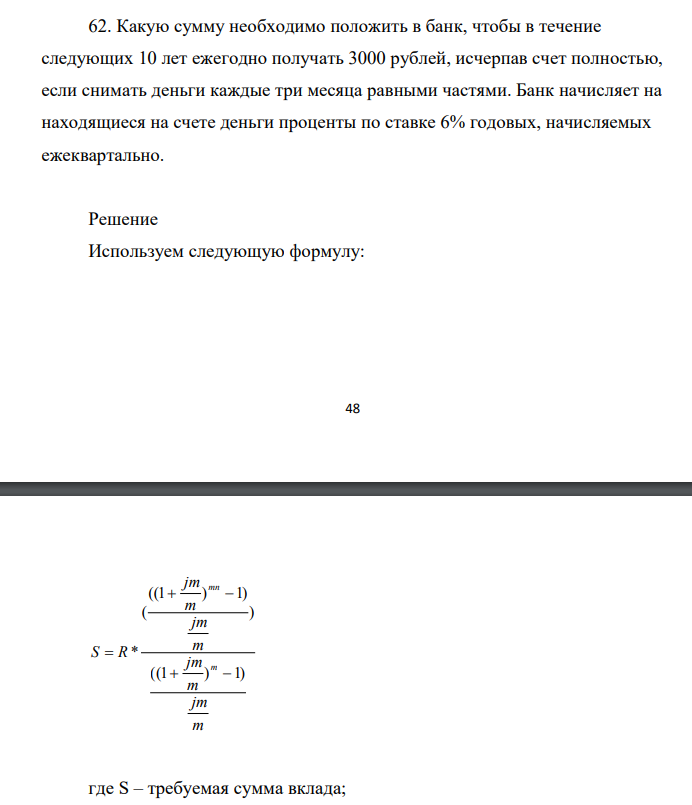 62. Какую сумму необходимо положить в банк, чтобы в течение следующих 10 лет ежегодно получать 3000 рублей, исчерпав счет полностью, если снимать деньги каждые три месяца равными частями. Банк начисляет на находящиеся на счете деньги проценты по ставке 6% годовых, начисляемых ежеквартально.

Решение

Используем следующую формулу:

48

$S = R * \frac{(\frac{((1+\frac{jm}{m})^{mn}-1)}{\frac{jm}{m}})}{\frac{((1+\frac{jm}{m})^{m}-1)}{\frac{jm}{m}}}$

где S – требуемая сумма вклада;